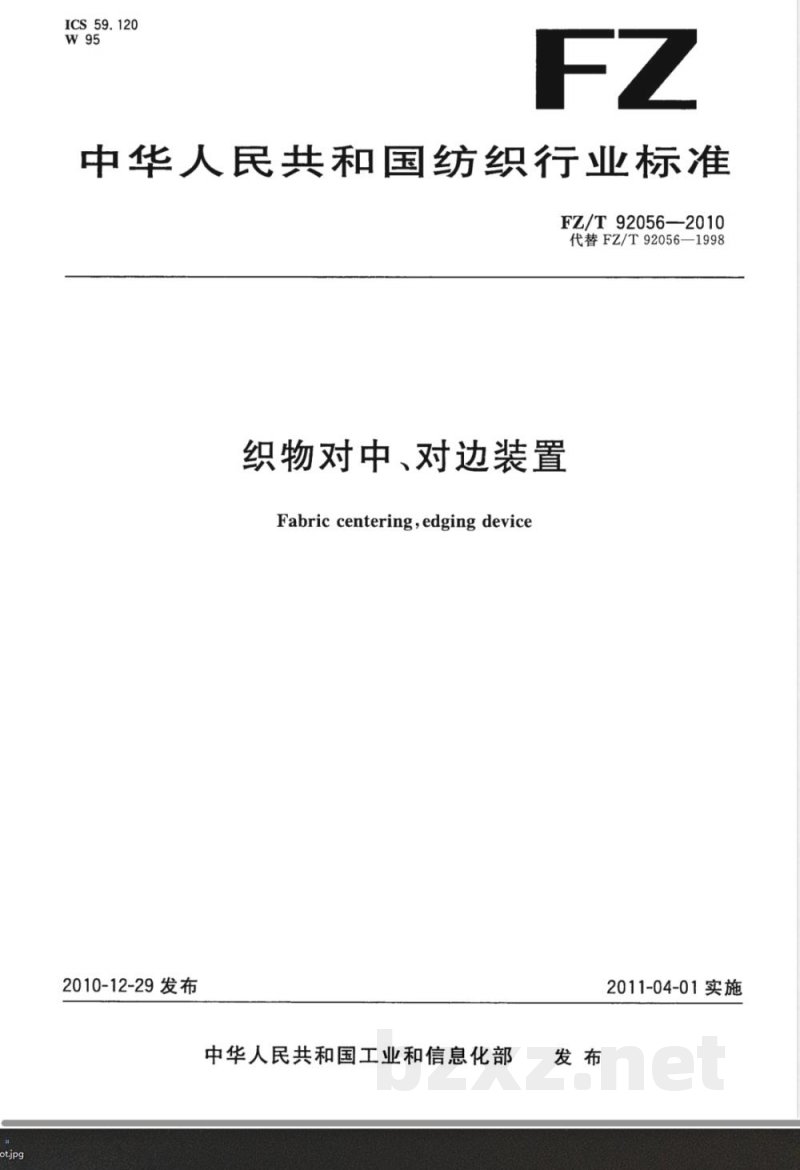 ICS 59.120
W 95

FZ

中华人民共和国纺织行业标准

FZ/T 92056—2010
代替 FZ/T 92056—1998

织物对中、对边装置

Fabric centering, edging device

2010-12-29 发布

2011-04-01 实施

中华人民共和国工业和信息化部 发布

bzxz.net

ot.jpg